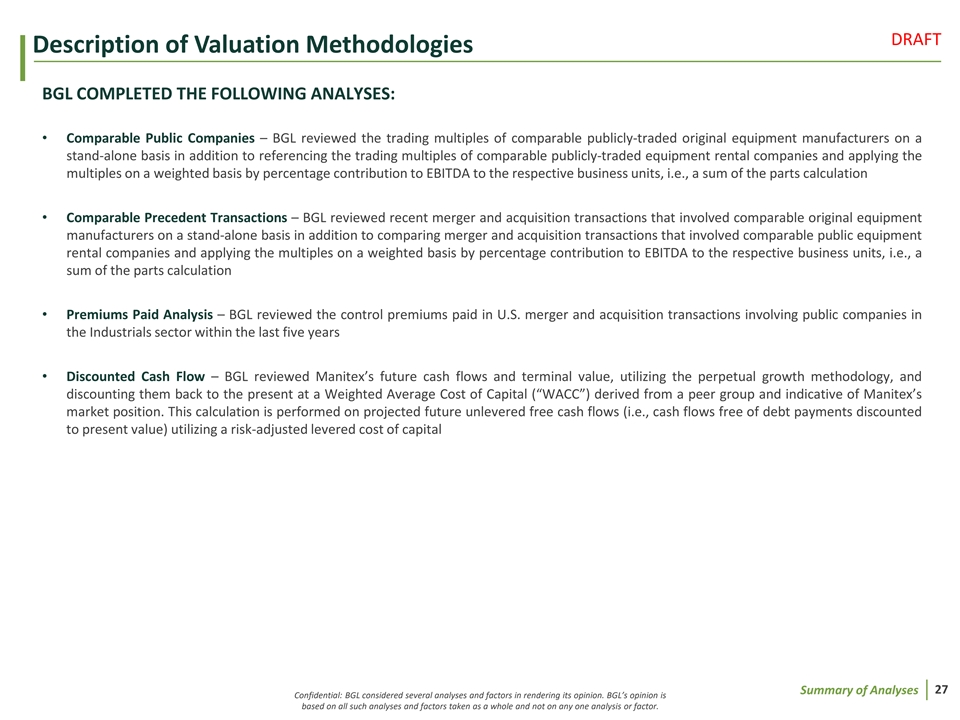 Description of Valuation Methodologies

DRAFT

BGL COMPLETED THE FOLLOWING ANALYSES:

• Comparable Public Companies – BGL reviewed the trading multiples of comparable publicly-traded original equipment manufacturers on a stand-alone basis in addition to referencing the trading multiples of comparable publicly-traded equipment rental companies and applying the multiples on a weighted basis by percentage contribution to EBITDA to the respective business units, i.e., a sum of the parts calculation

• Comparable Precedent Transactions – BGL reviewed recent merger and acquisition transactions that involved comparable original equipment manufacturers on a stand-alone basis in addition to comparing merger and acquisition transactions that involved comparable public equipment rental companies and applying the multiples on a weighted basis by percentage contribution to EBITDA to the respective business units, i.e., a sum of the parts calculation

• Premiums Paid Analysis – BGL reviewed the control premiums paid in U.S. merger and acquisition transactions involving public companies in the Industrials sector within the last five years

• Discounted Cash Flow – BGL reviewed Manitex's future cash flows and terminal value, utilizing the perpetual growth methodology, and discounting them back to the present at a Weighted Average Cost of Capital ("WACC") derived from a peer group and indicative of Manitex's market position. This calculation is performed on projected future unlevered free cash flows (i.e., cash flows free of debt payments discounted to present value) utilizing a risk-adjusted levered cost of capital

Confidential: BGL considered several analyses and factors in rendering its opinion. BGL's opinion is based on all such analyses and factors taken as a whole and not on any one analysis or factor.

Summary of Analyses | 27